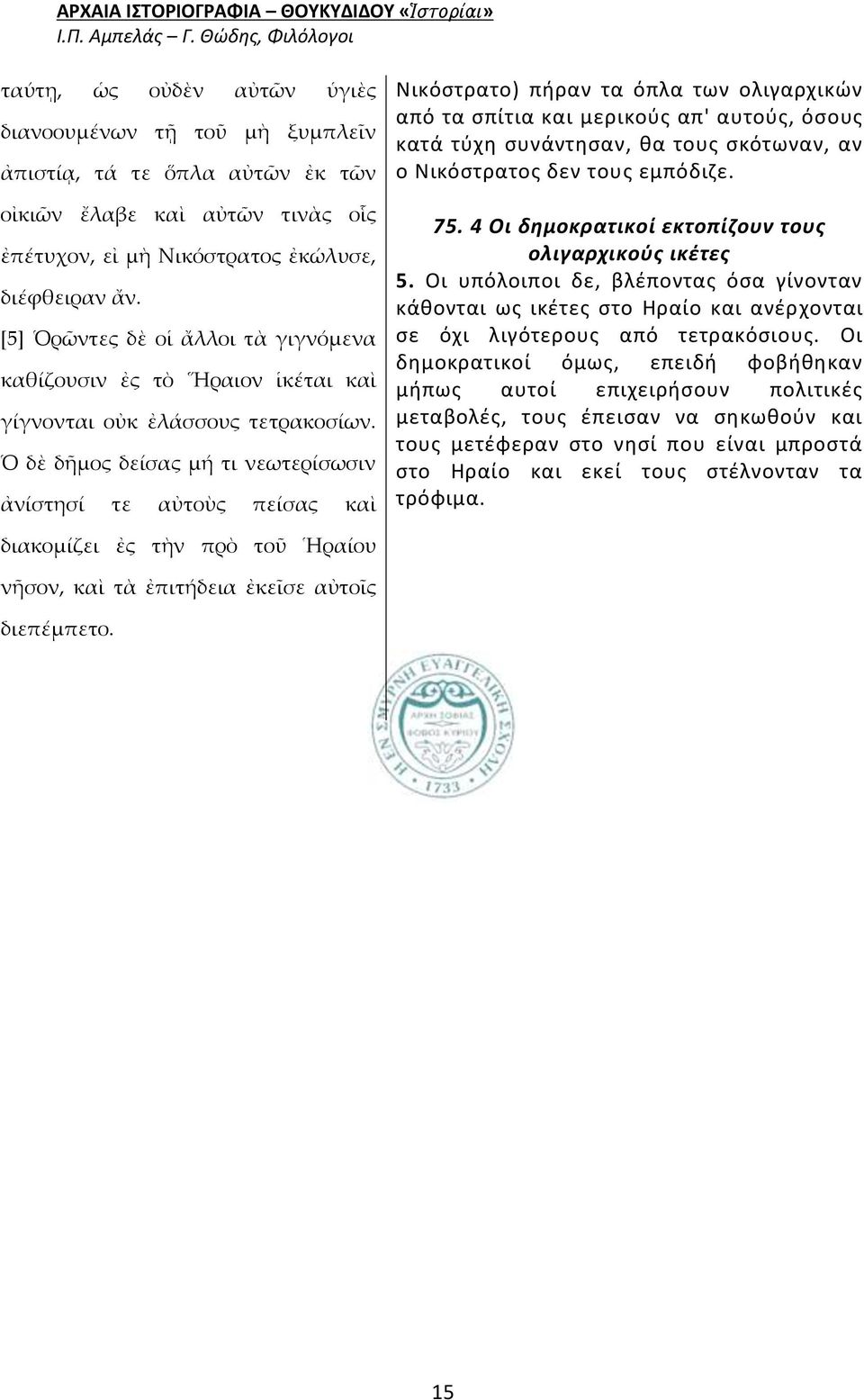 ΑΡΧΑΙΑ ΙΣΤΟΡΙΟΓΡΑΦΙΑ – ΘΟΥΚΥΔΙΔΟΥ «Ἱστορίαι»
Ι.Π. Αμπελάς – Γ. Θώδης, Φιλόλογοι

ταύτῃ, ὡς οὐδὲν αὐτῶν ὑγιὲς διανοουμένων τῇ τοῦ μὴ ξυμπλεῖν ἀπιστίᾳ, τά τε ὅπλα αὐτῶν ἐκ τῶν οἰκιῶν ἔλαβε καὶ αὐτῶν τινὰς οἷς ἐπέτυχον, εἰ μὴ Νικόστρατος ἐκώλυσε, διέφθειραν ἄν.
[5] Ὁρῶντες δὲ οἱ ἄλλοι τὰ γιγνόμενα καθίζουσιν ἐς τὸ Ἥραιον ἱκέται καὶ γίγνονται οὐκ ἐλάσσους τετρακοσίων. Ὁ δὲ δῆμος δείσας μή τι νεωτερίσωσιν ἀνίστησί τε αὐτοὺς πείσας καὶ διακομίζει ἐς τὴν πρὸ τοῦ Ἡραίου νῆσον, καὶ τὰ ἐπιτήδεια ἐκεῖσε αὐτοῖς διεπέμπετο.

Νικόστρατο) πήραν τα όπλα των ολιγαρχικών από τα σπίτια και μερικούς απ' αυτούς, όσους κατά τύχη συνάντησαν, θα τους σκότωναν, αν ο Νικόστρατος δεν τους εμπόδιζε.

75. 4 Οι δημοκρατικοί εκτοπίζουν τους ολιγαρχικούς ικέτες
5. Οι υπόλοιποι δε, βλέποντας όσα γίνονταν κάθονται ως ικέτες στο Ηραίο και ανέρχονται σε όχι λιγότερους από τετρακόσιους. Οι δημοκρατικοί όμως, επειδή φοβήθηκαν μήπως αυτοί επιχειρήσουν πολιτικές μεταβολές, τους έπεισαν να σηκωθούν και τους μετέφεραν στο νησί που είναι μπροστά στο Ηραίο και εκεί τους στέλνονταν τα τρόφιμα.

Η ΕΝ ΣΜΥΡΝΗ ΕΥΑΓΓΕΛΙΚΗ ΣΧΟΛΗ
ΑΡΧΗ ΣΟΦΙΑΣ ΦΟΒΟΣ ΚΥΡΙΟΥ
1733

15